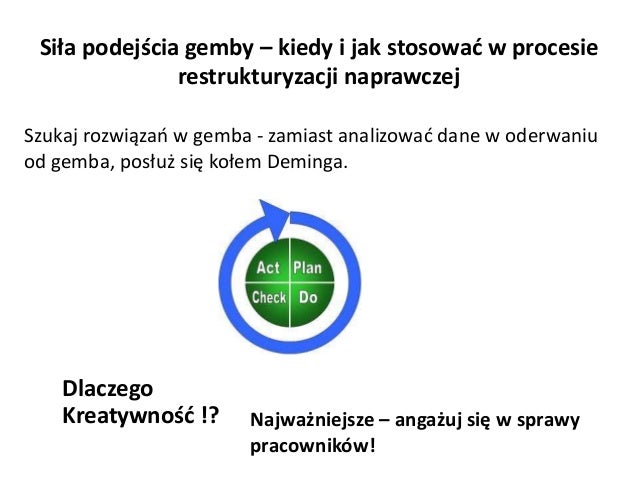 Siła podejścia gemby – kiedy i jak stosować w procesie restrukturyzacji naprawczej

Szukaj rozwiązań w gemba - zamiast analizować dane w oderwaniu od gemba, posłuż się kołem Deminga.

Act Plan
Check Do

Dlaczego Kreatywność !?

Najważniejsze – angażuj się w sprawy pracowników!